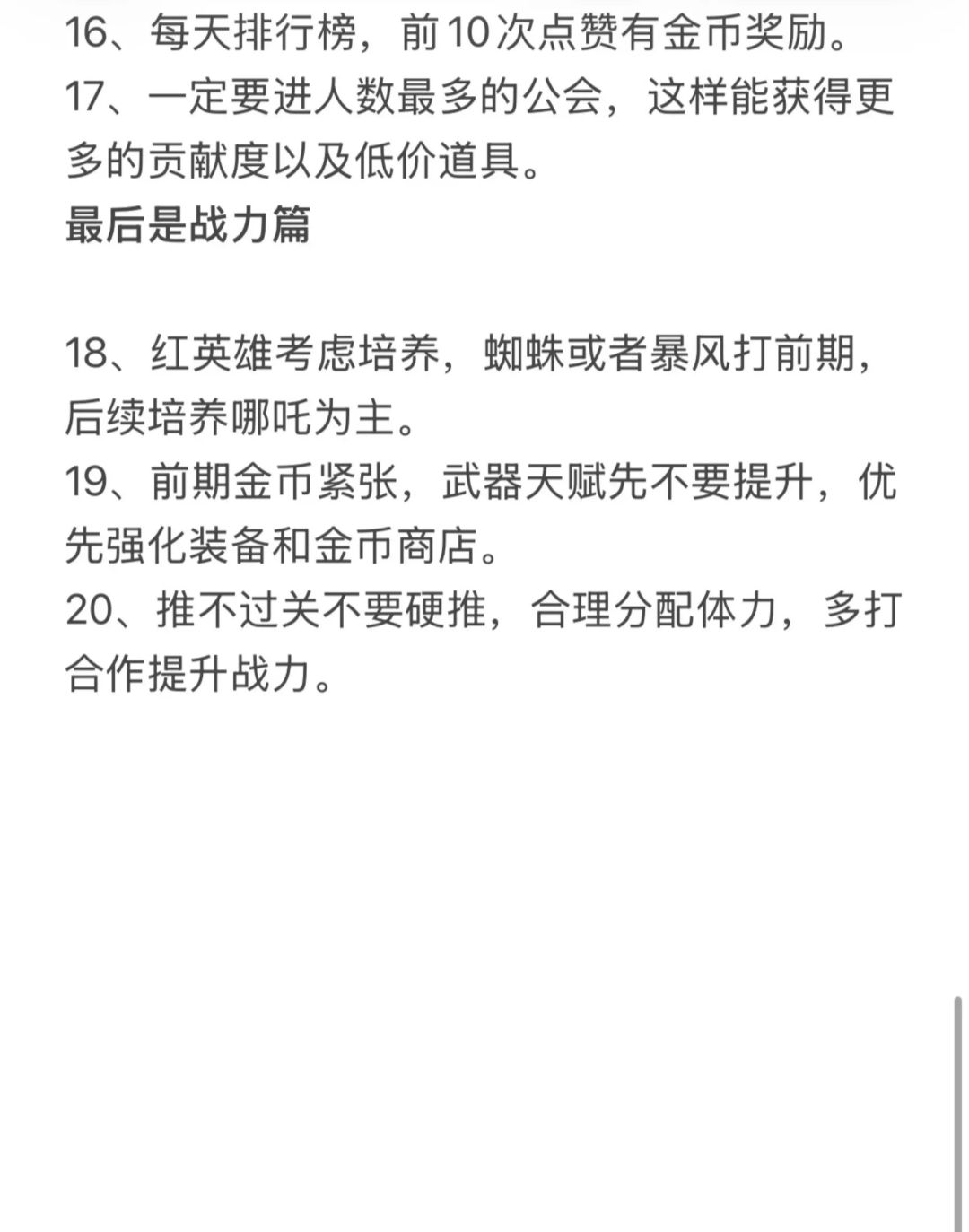 16、每天排行榜，前10次点赞有金币奖励。
17、一定要进人数最多的公会，这样能获得更多的贡献度以及低价道具。
最后是战力篇

18、红英雄考虑培养，蜘蛛或者暴风打前期，后续培养哪吒为主。
19、前期金币紧张，武器天赋先不要提升，优先强化装备和金币商店。
20、推不过关不要硬推，合理分配体力，多打合作提升战力。